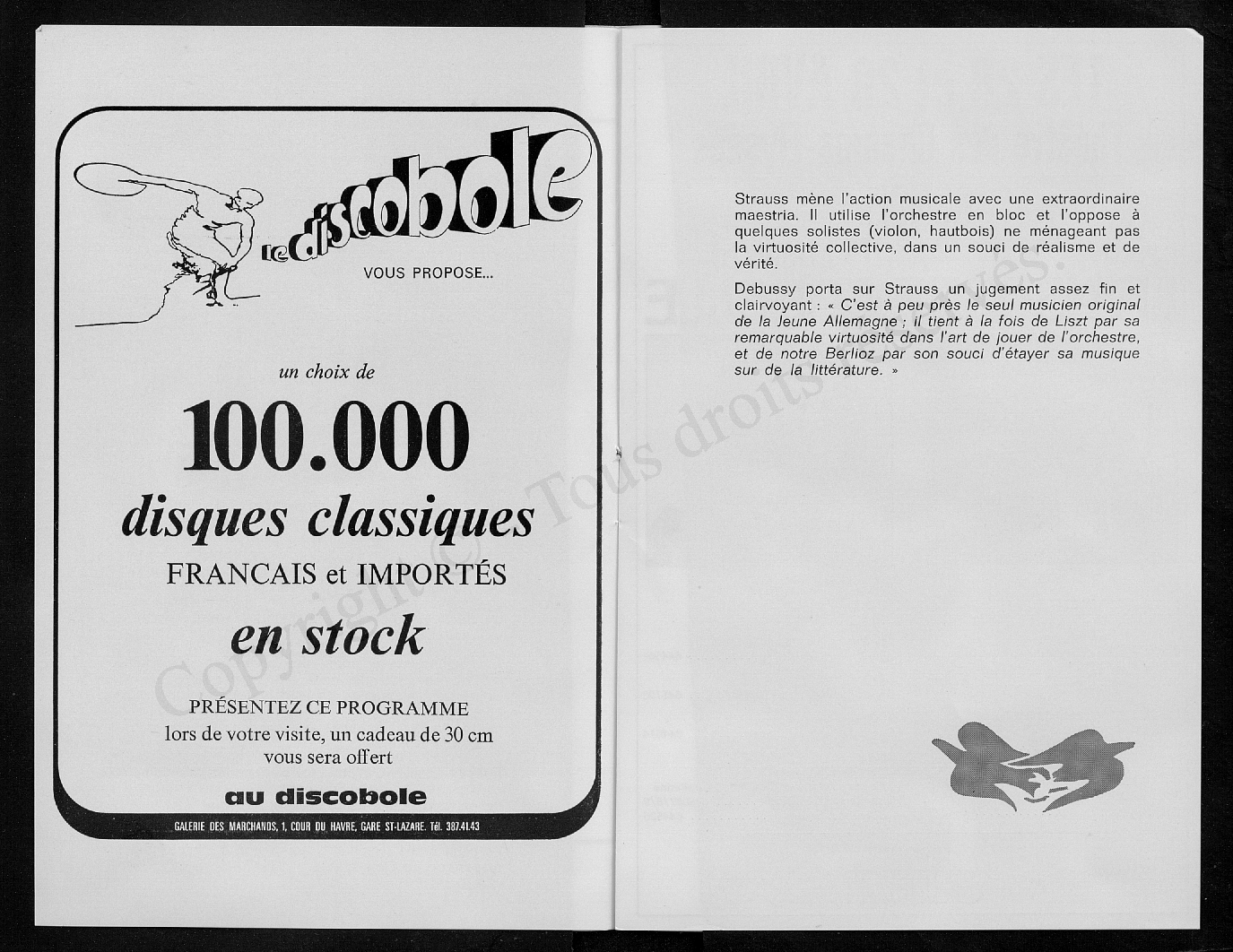 le discobole

VOUS PROPOSE...

un choix de

100.000

disques classiques

FRANCAIS et IMPORTÉS

en stock

PRÉSENTEZ CE PROGRAMME lors de votre visite, un cadeau de 30 cm vous sera offert

au discobole

GALERIE DES MARCHANDS, 1, COUR DU HAVRE, GARE ST-LAZARE. Tél. 387.41.43

Strauss mène l'action musicale avec une extraordinaire maestria. Il utilise l'orchestre en bloc et l'oppose à quelques solistes (violon, hautbois) ne ménageant pas la virtuosité collective, dans un souci de réalisme et de vérité.

Debussy porta sur Strauss un jugement assez fin et clairvoyant : « C'est à peu près le seul musicien original de la Jeune Allemagne ; il tient à la fois de Liszt par sa remarquable virtuosité dans l'art de jouer de l'orchestre, et de notre Berlioz par son souci d'étayer sa musique sur de la littérature. »

Copyright © Tous droits réservés.